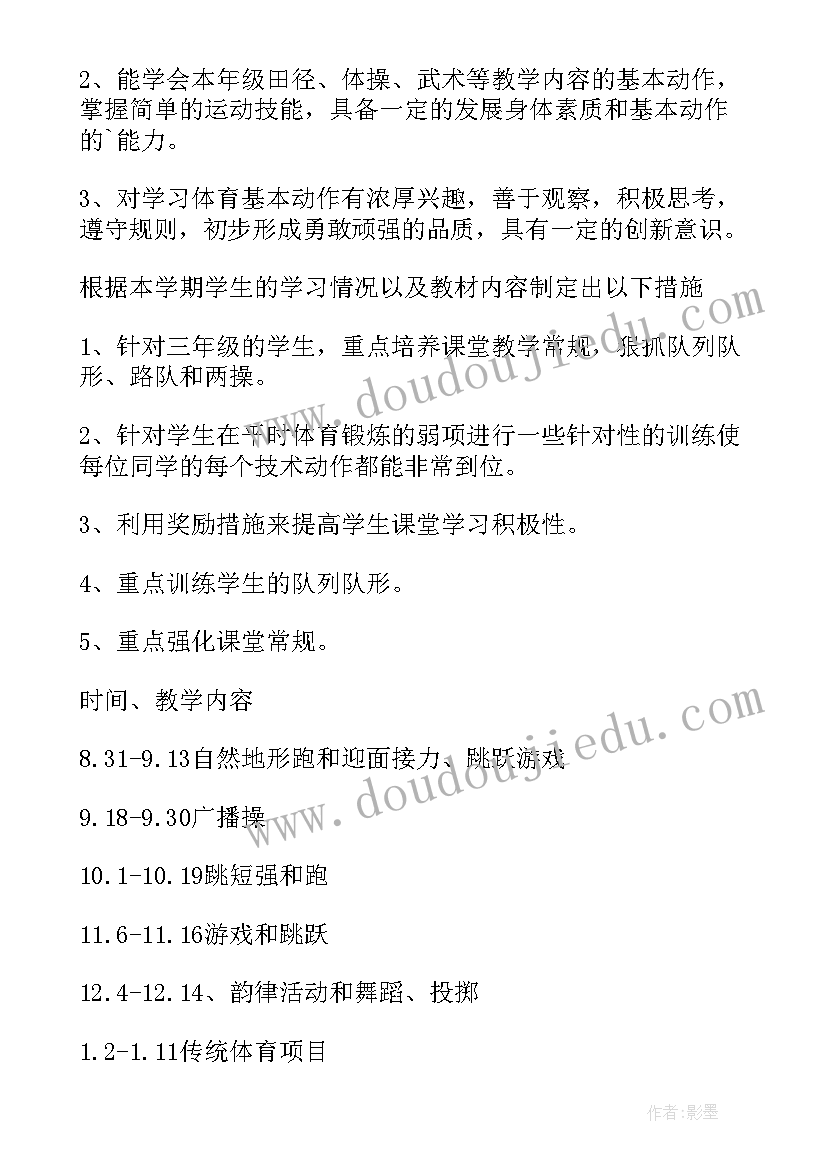 2、能学会本年级田径、体操、武术等教学内容的基本动作，掌握简单的运动技能，具备一定的发展身体素质和基本动作的`能力。

3、对学习体育基本动作有浓厚兴趣，善于观察，积极思考，遵守规则，初步形成勇敢顽强的品质，具有一定的创新意识。

根据本学期学生的学习情况以及教材内容制定出以下措施

1、针对三年级的学生，重点培养课堂教学常规，狠抓队列队形、路队和两操。

2、针对学生在平时体育锻炼的弱项进行一些针对性的训练使每位同学的每个技术动作都能非常到位。

3、利用奖励措施来提高学生课堂学习积极性。

4、重点训练学生的队列队形。

5、重点强化课堂常规。

时间、教学内容

8.31-9.13自然地形跑和迎面接力、跳跃游戏

9.18-9.30广播操

10.1-10.19跳短强和跑

11.6-11.16游戏和跳跃

12.4-12.14、韵律活动和舞蹈、投掷

1.2-1.11传统体育项目

www.doudoujiedu.com

www.doudoujiedu.com

作者:影墨